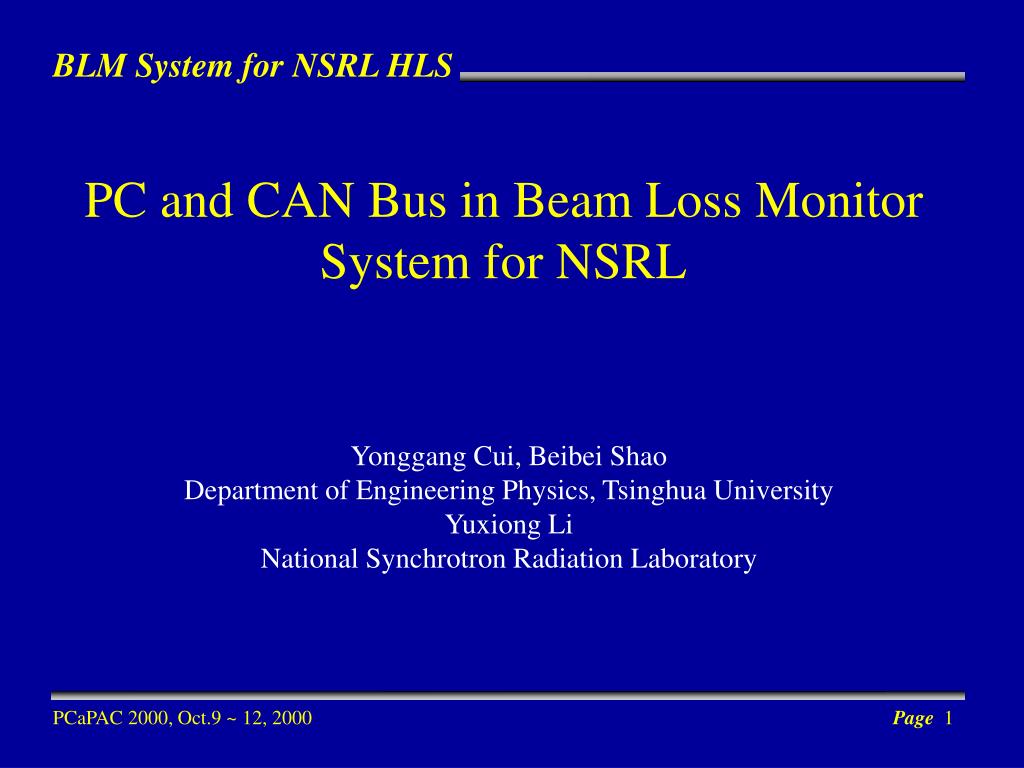 BLM System for NSRL HLS

PC and CAN Bus in Beam Loss Monitor System for NSRL

Yonggang Cui, Beibei Shao
Department of Engineering Physics, Tsinghua University
Yuxiong Li
National Synchrotron Radiation Laboratory

PCaPAC 2000, Oct.9 ~ 12, 2000

Page 1